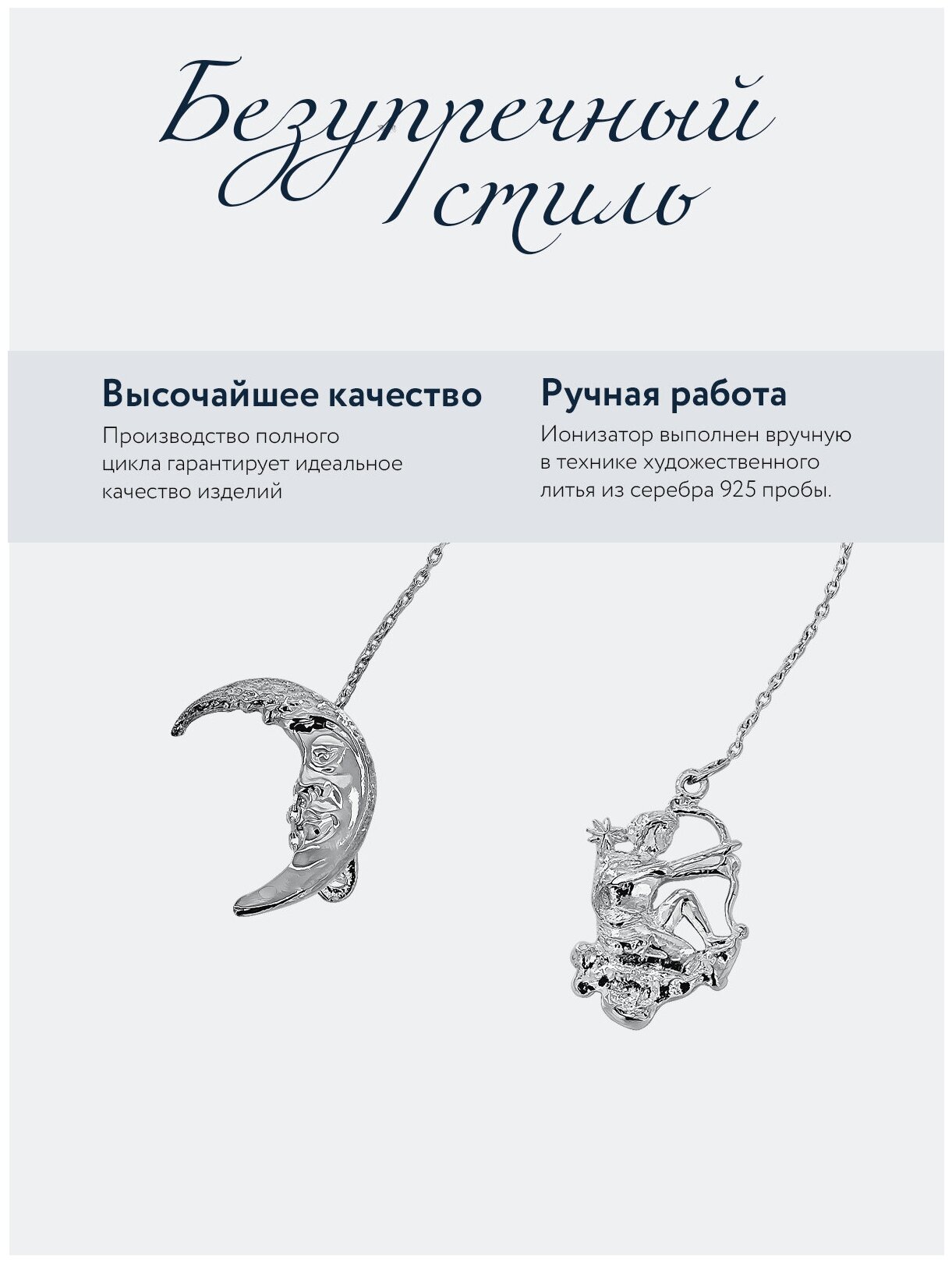 Безупречный стиль

Высочайшее качество

Производство полного цикла гарантирует идеальное качество изделий

Ручная работа

Ионизатор выполнен вручную в технике художественного литья из серебра 925 пробы.